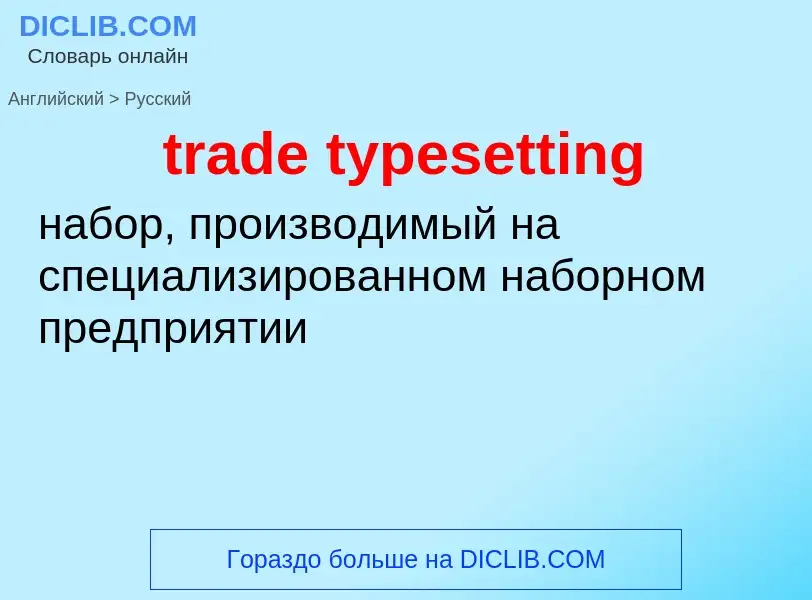 DICLIB.COM
Словарь онлайн

Английский > Русский

trade typesetting

набор, производимый на специализированном наборном предприятии

Гораздо больше на DICLIB.COM